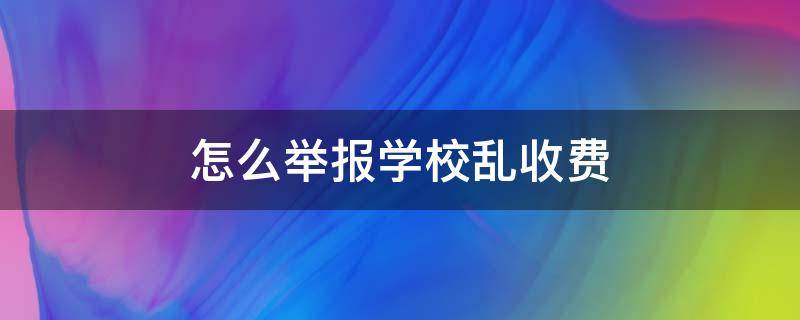 怎么举报学校乱收费